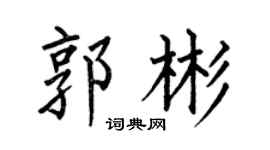 郭彬

词典网